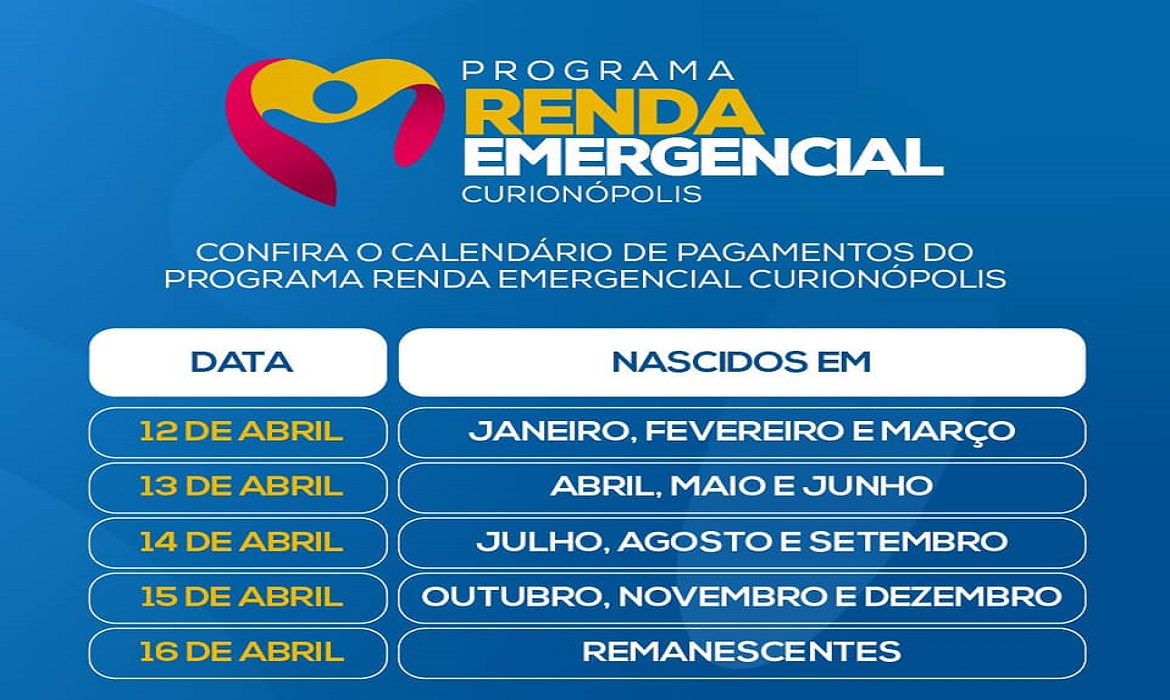 PROGRAMA
RENDA
EMERGENCIAL
CURIONÓPOLIS

CONFIRA O CALENDÁRIO DE PAGAMENTOS DO PROGRAMA RENDA EMERGENCIAL CURIONÓPOLIS

| DATA | NASCIDOS EM |
|---|---|
| 12 DE ABRIL | JANEIRO, FEVEREIRO E MARÇO |
| 13 DE ABRIL | ABRIL, MAIO E JUNHO |
| 14 DE ABRIL | JULHO, AGOSTO E SETEMBRO |
| 15 DE ABRIL | OUTUBRO, NOVEMBRO E DEZEMBRO |
| 16 DE ABRIL | REMANESCENTES |